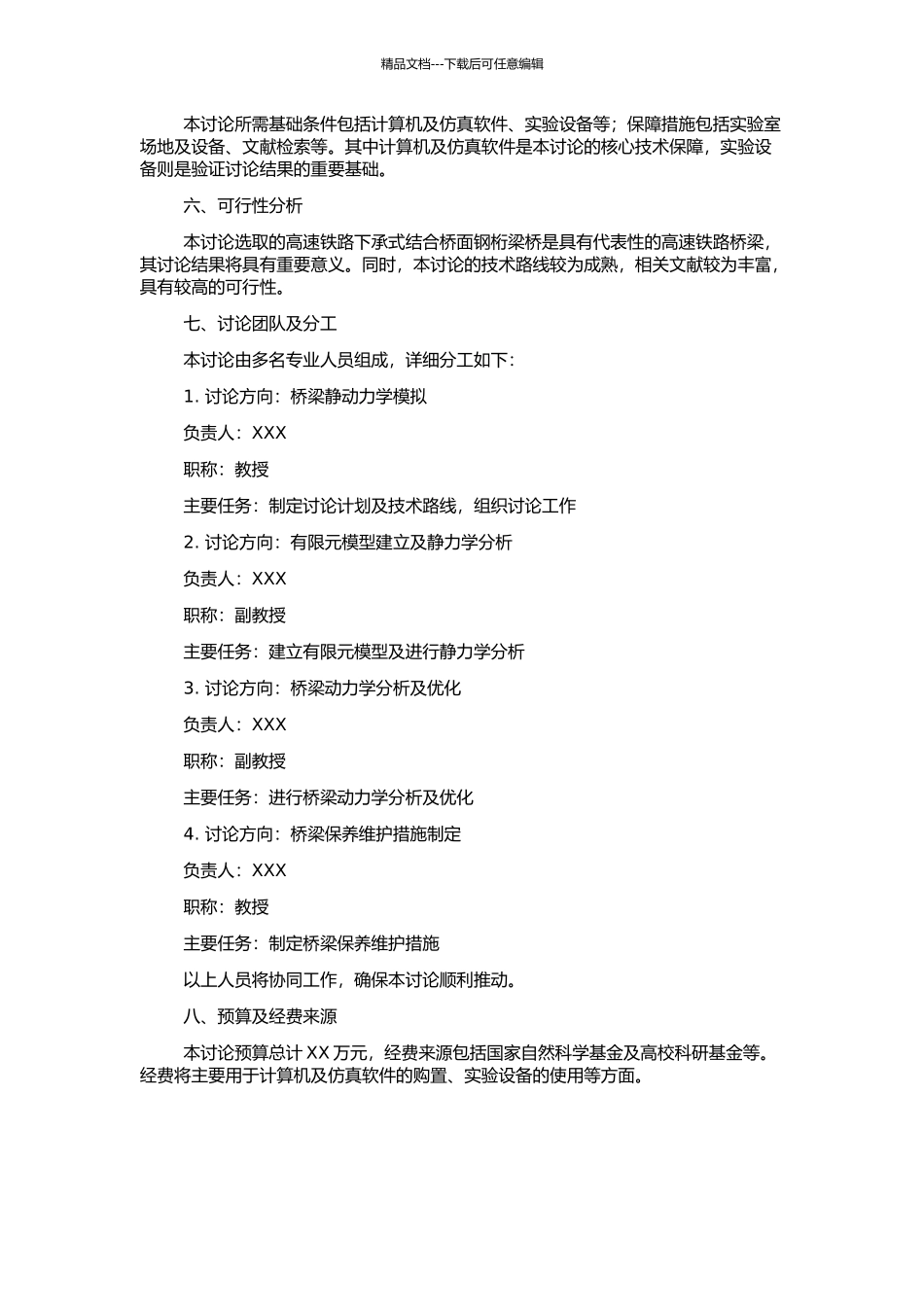 精品文档---下载后可任意编辑

本讨论所需基础条件包括计算机及仿真软件、实验设备等；保障措施包括实验室场地及设备、文献检索等。其中计算机及仿真软件是本讨论的核心技术保障，实验设备则是验证讨论结果的重要基础。

六、可行性分析

本讨论选取的高速铁路下承式结合桥面钢桁梁桥是具有代表性的高速铁路桥梁，其讨论结果将具有重要意义。同时，本讨论的技术路线较为成熟，相关文献较为丰富，具有较高的可行性。

七、讨论团队及分工

本讨论由多名专业人员组成，详细分工如下：

1. 讨论方向：桥梁静动力学模拟

负责人：XXX

职称：教授

主要任务：制定讨论计划及技术路线，组织讨论工作

2. 讨论方向：有限元模型建立及静力学分析

负责人：XXX

职称：副教授

主要任务：建立有限元模型及进行静力学分析

3. 讨论方向：桥梁动力学分析及优化

负责人：XXX

职称：副教授

主要任务：进行桥梁动力学分析及优化

4. 讨论方向：桥梁保养维护措施制定

负责人：XXX

职称：教授

主要任务：制定桥梁保养维护措施

以上人员将协同工作，确保本讨论顺利推动。

八、预算及经费来源

本讨论预算总计 XX 万元，经费来源包括国家自然科学基金及高校科研基金等。经费将主要用于计算机及仿真软件的购置、实验设备的使用等方面。